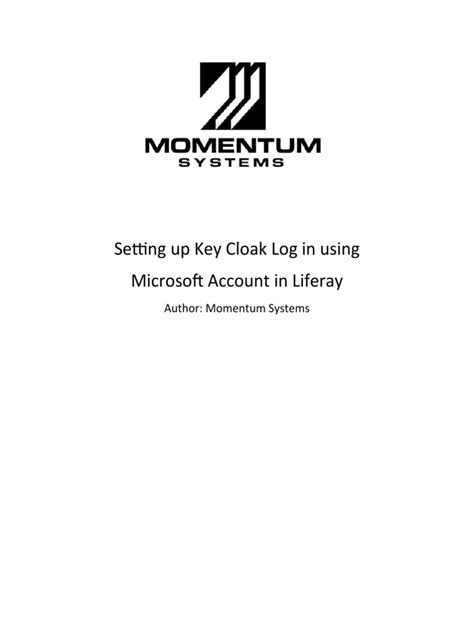 MOMENTUM
SYSTEMS

Setting up Key Cloak Log in using Microsoft Account in Liferay

Author: Momentum Systems